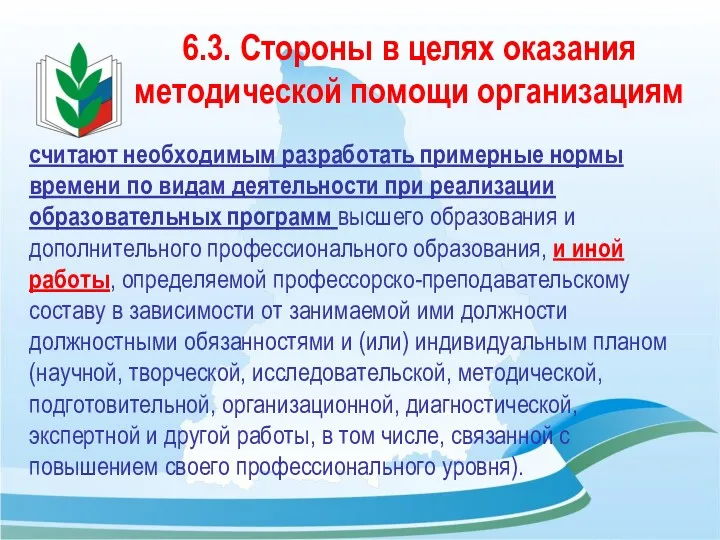 6.3. Стороны в целях оказания методической помощи организациям

считают необходимым разработать примерные нормы времени по видам деятельности при реализации образовательных программ высшего образования и дополнительного профессионального образования, и иной работы, определяемой профессорско-преподавательскому составу в зависимости от занимаемой ими должности должностными обязанностями и (или) индивидуальным планом (научной, творческой, исследовательской, методической, подготовительной, организационной, диагностической, экспертной и другой работы, в том числе, связанной с повышением своего профессионального уровня).